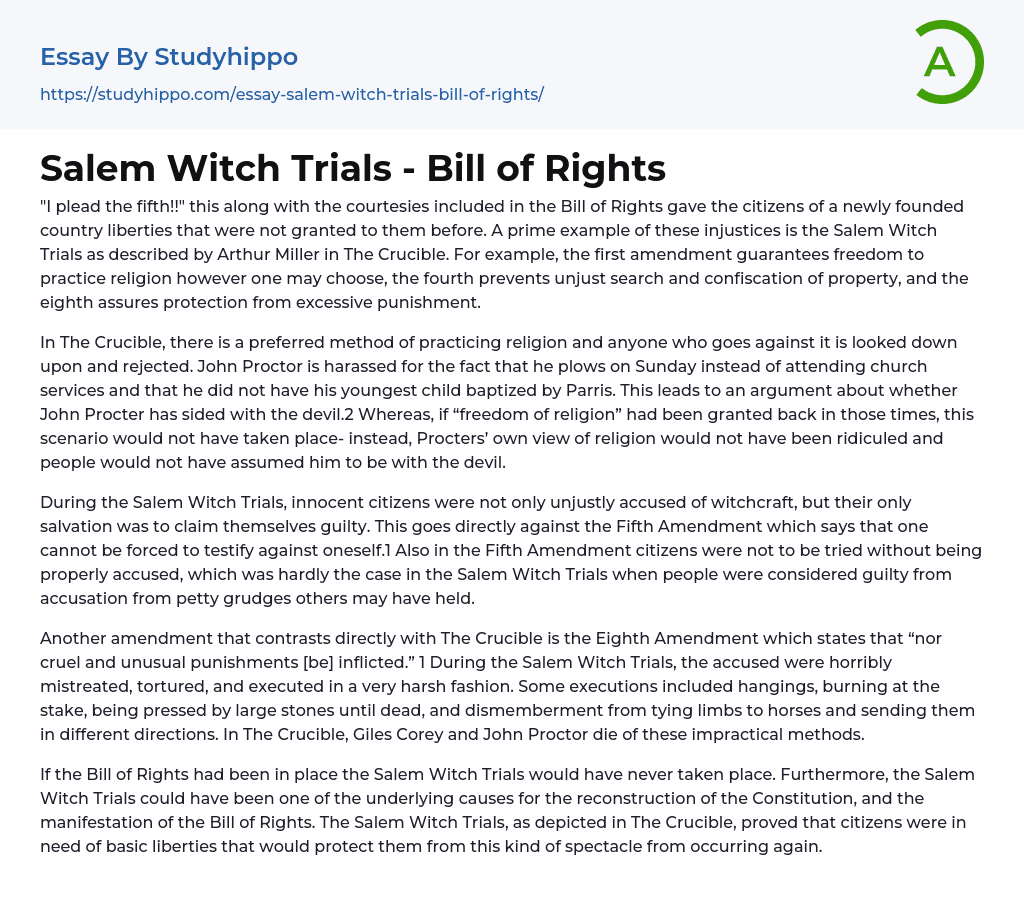 Essay By Studyhippo

https://studyhippo.com/essay-salem-witch-trials-bill-of-rights/

A

Salem Witch Trials - Bill of Rights

"I plead the fifth!!" this along with the courtesies included in the Bill of Rights gave the citizens of a newly founded country liberties that were not granted to them before. A prime example of these injustices is the Salem Witch Trials as described by Arthur Miller in The Crucible. For example, the first amendment guarantees freedom to practice religion however one may choose, the fourth prevents unjust search and confiscation of property, and the eighth assures protection from excessive punishment.

In The Crucible, there is a preferred method of practicing religion and anyone who goes against it is looked down upon and rejected. John Proctor is harassed for the fact that he plows on Sunday instead of attending church services and that he did not have his youngest child baptized by Parris. This leads to an argument about whether John Procter has sided with the devil.2 Whereas, if "freedom of religion" had been granted back in those times, this scenario would not have taken place- instead, Procters' own view of religion would not have been ridiculed and people would not have assumed him to be with the devil.

During the Salem Witch Trials, innocent citizens were not only unjustly accused of witchcraft, but their only salvation was to claim themselves guilty. This goes directly against the Fifth Amendment which says that one cannot be forced to testify against oneself.1 Also in the Fifth Amendment citizens were not to be tried without being properly accused, which was hardly the case in the Salem Witch Trials when people were considered guilty from accusation from petty grudges others may have held.

Another amendment that contrasts directly with The Crucible is the Eighth Amendment which states that "nor cruel and unusual punishments [be] inflicted." 1 During the Salem Witch Trials, the accused were horribly mistreated, tortured, and executed in a very harsh fashion. Some executions included hangings, burning at the stake, being pressed by large stones until dead, and dismemberment from tying limbs to horses and sending them in different directions. In The Crucible, Giles Corey and John Proctor die of these impractical methods.

If the Bill of Rights had been in place the Salem Witch Trials would have never taken place. Furthermore, the Salem Witch Trials could have been one of the underlying causes for the reconstruction of the Constitution, and the manifestation of the Bill of Rights. The Salem Witch Trials, as depicted in The Crucible, proved that citizens were in need of basic liberties that would protect them from this kind of spectacle from occurring again.